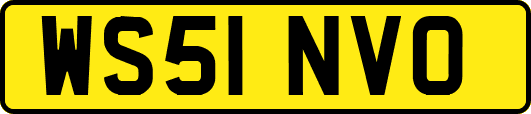 WS51 NVO